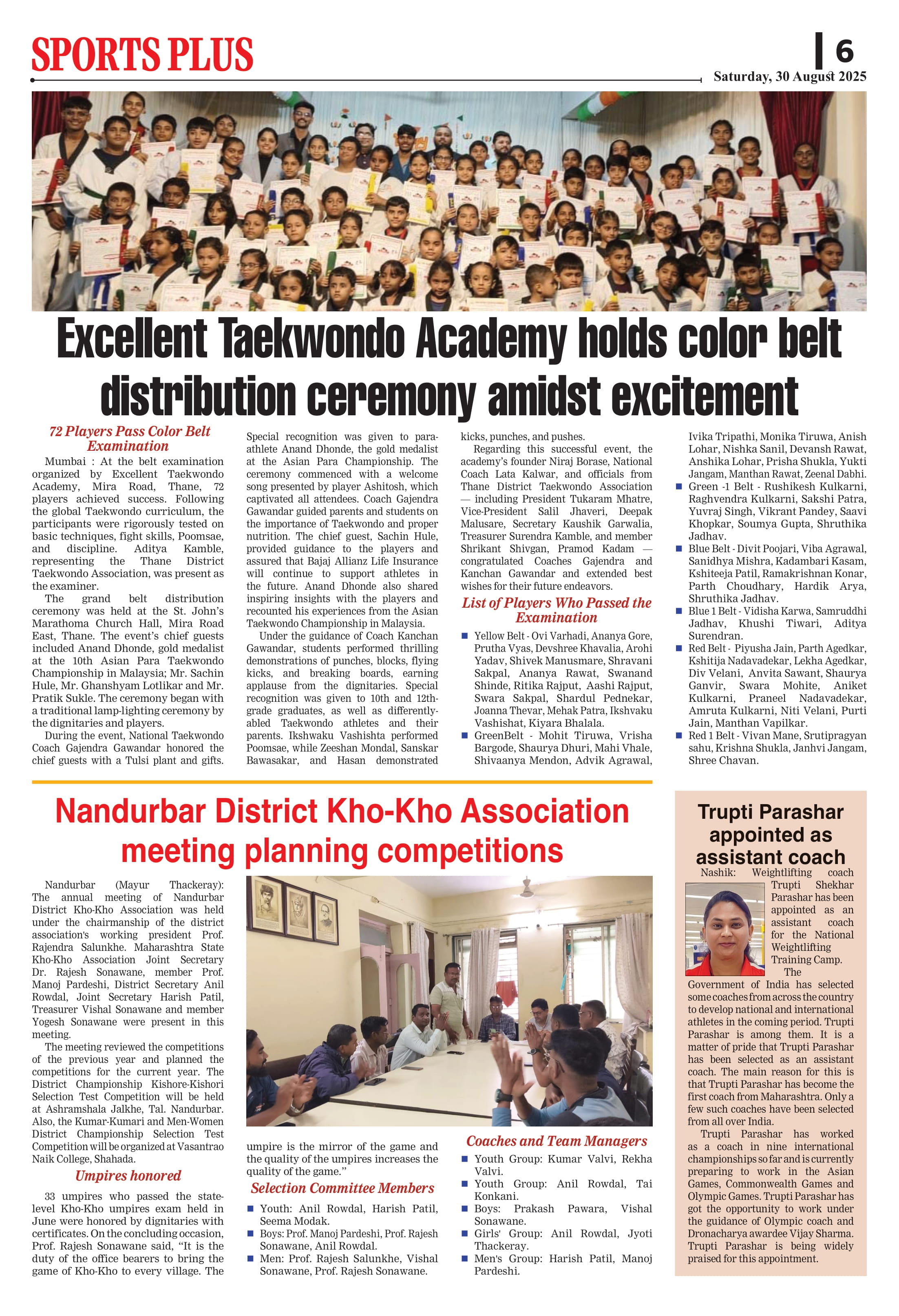 SPORTS PLUS

6

Saturday, 30 August 2025

Excellent Taekwondo Academy holds color belt distribution ceremony amidst excitement

72 Players Pass Color Belt Examination

Mumbai : At the belt examination organized by Excellent Taekwondo Academy, Mira Road, Thane, 72 players achieved success. Following the global Taekwondo curriculum, the participants were rigorously tested on basic techniques, fight skills, Poomsae, and discipline. Aditya Kamble, representing the Thane District Taekwondo Association, was present as the examiner.

The grand belt distribution ceremony was held at the St. John's Marathoma Church Hall, Mira Road East, Thane. The event's chief guests included Anand Dhonde, gold medalist at the 10th Asian Para Taekwondo Championship in Malaysia; Mr. Sachin Hule, Mr. Ghanshyam Lotlikar and Mr. Pratik Sukle. The ceremony began with a traditional lamp-lighting ceremony by the dignitaries and players.

During the event, National Taekwondo Coach Gajendra Gawandar honored the chief guests with a Tulsi plant and gifts. Special recognition was given to para-athlete Anand Dhonde, the gold medalist at the Asian Para Championship. The ceremony commenced with a welcome song presented by player Ashitosh, which captivated all attendees. Coach Gajendra Gawandar guided parents and students on the importance of Taekwondo and proper nutrition. The chief guest, Sachin Hule, provided guidance to the players and assured that Bajaj Allianz Life Insurance will continue to support athletes in the future. Anand Dhonde also shared inspiring insights with the players and recounted his experiences from the Asian Taekwondo Championship in Malaysia.

Under the guidance of Coach Kanchan Gawandar, students performed thrilling demonstrations of punches, blocks, flying kicks, and breaking boards, earning applause from the dignitaries. Special recognition was given to 10th and 12th-grade graduates, as well as differently-abled Taekwondo athletes and their parents. Ikshwaku Vashishta performed Poomsae, while Zeeshan Mondal, Sanskar Bawasakar, and Hasan demonstrated kicks, punches, and pushes.

Regarding this successful event, the academy's founder Niraj Borase, National Coach Lata Kalwar, and officials from Thane District Taekwondo Association — including President Tukaram Mhatre, Vice-President Salil Jhaveri, Deepak Malusare, Secretary Kaushik Garwalia, Treasurer Surendra Kamble, and member Shrikant Shivgan, Pramod Kadam — congratulated Coaches Gajendra and Kanchan Gawandar and extended best wishes for their future endeavors.

List of Players Who Passed the Examination

■ Yellow Belt - Ovi Varhadi, Ananya Gore, Prutha Vyas, Devshree Khavalia, Arohi Yadav, Shivek Manusmare, Shravani Sakpal, Ananya Rawat, Swanand Shinde, Ritika Rajput, Aashi Rajput, Swara Sakpal, Shardul Pednekar, Joanna Thevar, Mehak Patra, Ikshvaku Vashishat, Kiyara Bhalala.
■ GreenBelt - Mohit Tiruwa, Vrisha Bargode, Shaurya Dhuri, Mahi Vhale, Shivaanya Mendon, Advik Agrawal, Ivika Tripathi, Monika Tiruwa, Anish Lohar, Nishka Sanil, Devansh Rawat, Anshika Lohar, Prisha Shukla, Yukti Jangam, Manthan Rawat, Zeenal Dabhi.
■ Green -1 Belt - Rushikesh Kulkarni, Raghvendra Kulkarni, Sakshi Patra, Yuvraj Singh, Vikrant Pandey, Saavi Khopkar, Soumya Gupta, Shruthika Jadhav.
■ Blue Belt - Divit Poojari, Viba Agrawal, Sanidhya Mishra, Kadambari Kasam, Kshiteeja Patil, Ramakrishnan Konar, Parth Choudhary, Hardik Arya, Shruthika Jadhav.
■ Blue 1 Belt - Vidisha Karwa, Samruddhi Jadhav, Khushi Tiwari, Aditya Surendran.
■ Red Belt - Piyusha Jain, Parth Agedkar, Kshitija Nadavadekar, Lekha Agedkar, Div Velani, Anvita Sawant, Shaurya Ganvir, Swara Mohite, Aniket Kulkarni, Praneel Nadavadekar, Amruta Kulkarni, Niti Velani, Purti Jain, Manthan Vapilkar.
■ Red 1 Belt - Vivan Mane, Srutipragyan sahu, Krishna Shukla, Janhvi Jangam, Shree Chavan.

Nandurbar District Kho-Kho Association meeting planning competitions

Nandurbar (Mayur Thackeray): The annual meeting of Nandurbar District Kho-Kho Association was held under the chairmanship of the district association's working president Prof. Rajendra Salunkhe. Maharashtra State Kho-Kho Association Joint Secretary Dr. Rajesh Sonawane, member Prof. Manoj Pardeshi, District Secretary Anil Rowdal, Joint Secretary Harish Patil, Treasurer Vishal Sonawane and member Yogesh Sonawane were present in this meeting.

The meeting reviewed the competitions of the previous year and planned the competitions for the current year. The District Championship Kishore-Kishori Selection Test Competition will be held at Ashramshala Jalkhe, Tal. Nandurbar. Also, the Kumar-Kumari and Men-Women District Championship Selection Test Competition will be organized at Vasantrao Naik College, Shahada.

Umpires honored

33 umpires who passed the state-level Kho-Kho umpires exam held in June were honored by dignitaries with certificates. On the concluding occasion, Prof. Rajesh Sonawane said, "It is the duty of the office bearers to bring the game of Kho-Kho to every village. The umpire is the mirror of the game and the quality of the umpires increases the quality of the game."

Selection Committee Members

■ Youth: Anil Rowdal, Harish Patil, Seema Modak.
■ Boys: Prof. Manoj Pardeshi, Prof. Rajesh Sonawane, Anil Rowdal.
■ Men: Prof. Rajesh Salunkhe, Vishal Sonawane, Prof. Rajesh Sonawane.

Coaches and Team Managers

■ Youth Group: Kumar Valvi, Rekha Valvi.
■ Youth Group: Anil Rowdal, Tai Konkani.
■ Boys: Prakash Pawara, Vishal Sonawane.
■ Girls' Group: Anil Rowdal, Jyoti Thackeray.
■ Men's Group: Harish Patil, Manoj Pardeshi.

Trupti Parashar appointed as assistant coach

Nashik: Weightlifting coach Trupti Shekhar Parashar has been appointed as an assistant coach for the National Weightlifting Training Camp.

The Government of India has selected some coaches from across the country to develop national and international athletes in the coming period. Trupti Parashar is among them. It is a matter of pride that Trupti Parashar has been selected as an assistant coach. The main reason for this is that Trupti Parashar has become the first coach from Maharashtra. Only a few such coaches have been selected from all over India.

Trupti Parashar has worked as a coach in nine international championships so far and is currently preparing to work in the Asian Games, Commonwealth Games and Olympic Games. Trupti Parashar has got the opportunity to work under the guidance of Olympic coach and Dronacharya awardee Vijay Sharma. Trupti Parashar is being widely praised for this appointment.